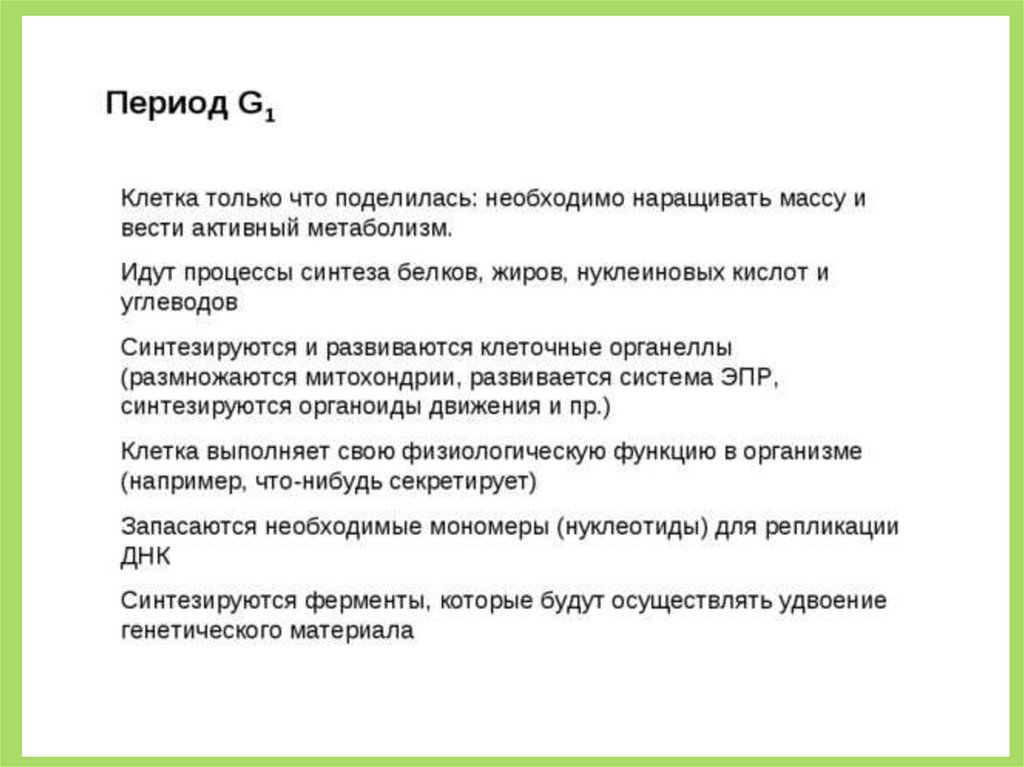 Период $G_1$

Клетка только что поделилась: необходимо наращивать массу и вести активный метаболизм.

Идут процессы синтеза белков, жиров, нуклеиновых кислот и углеводов

Синтезируются и развиваются клеточные органеллы (размножаются митохондрии, развивается система ЭПР, синтезируются органоиды движения и пр.)

Клетка выполняет свою физиологическую функцию в организме (например, что-нибудь секретирует)

Запасаются необходимые мономеры (нуклеотиды) для репликации ДНК

Синтезируются ферменты, которые будут осуществлять удвоение генетического материала